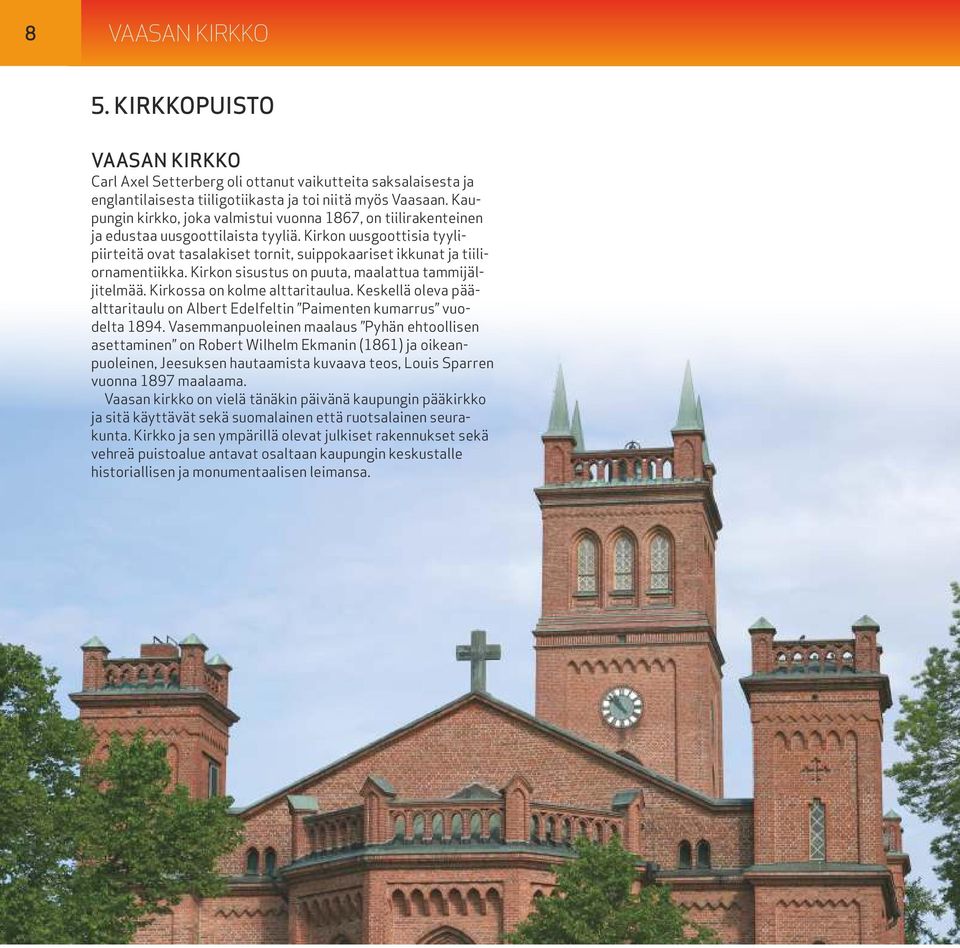 8

VAASAN KIRKKO

5. KIRKKOPUISTO

VAASAN KIRKKO
Carl Axel Setterberg oli ottanut vaikutteita saksalaisesta ja englantilaisesta tiiligotiikasta ja toi niitä myös Vaasaan. Kaupungin kirkko, joka valmistui vuonna 1867, on tiilirakenteinen ja edustaa uusgoottilaista tyyliä. Kirkon uusgoottisia tyylipiirteitä ovat tasalakiset tornit, suippokaariset ikkunat ja tiiliornamentiikka. Kirkon sisustus on puuta, maalattua tammijäljitelmää. Kirkossa on kolme alttaritaulua. Keskellä oleva pääalttaritaulu on Albert Edelfeltin "Paimenten kumarrus" vuodelta 1894. Vasemmanpuoleinen maalaus "Pyhän ehtoollisen asettaminen" on Robert Wilhelm Ekmanin (1861) ja oikeanpuoleinen, Jeesuksen hautaamista kuvaava teos, Louis Sparren vuonna 1897 maalaama.
Vaasan kirkko on vielä tänäkin päivänä kaupungin pääkirkko ja sitä käyttävät sekä suomalainen että ruotsalainen seurakunta. Kirkko ja sen ympärillä olevat julkiset rakennukset sekä vehreä puistoalue antavat osaltaan kaupungin keskustalle historiallisen ja monumentaalisen leimansa.